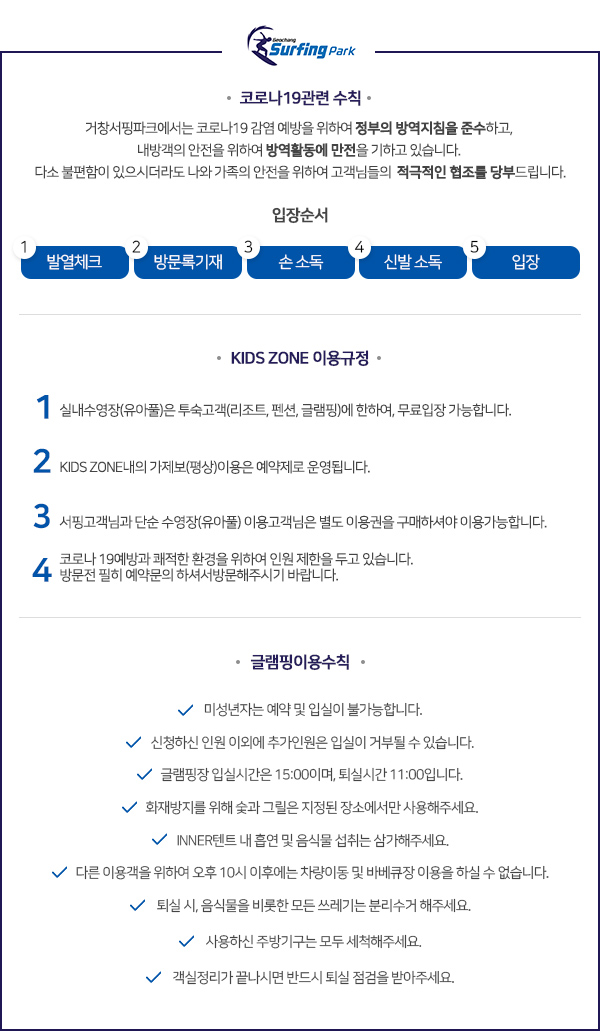 Geochang Surfing Park

• 코로나19관련 수칙 •

거창서핑파크에서는 코로나19 감염 예방을 위하여 정부의 방역지침을 준수하고, 내방객의 안전을 위하여 방역활동에 만전을 기하고 있습니다. 다소 불편함이 있으시더라도 나와 가족의 안전을 위하여 고객님들의 적극적인 협조를 당부드립니다.

입장순서

1 발열체크
2 방문록기재
3 손 소독
4 신발 소독
5 입장

• KIDS ZONE 이용규정 •

1 실내수영장(유아풀)은 투숙고객(리조트, 펜션, 글램핑)에 한하여, 무료입장 가능합니다.

2 KIDS ZONE내의 가제보(평상)이용은 예약제로 운영됩니다.

3 서핑고객님과 단순 수영장(유아풀) 이용고객님은 별도 이용권을 구매하셔야 이용가능합니다.

4 코로나 19예방과 쾌적한 환경을 위하여 인원 제한을 두고 있습니다. 방문전 필히 예약문의 하셔서방문해주시기 바랍니다.

• 글램핑이용수칙 •

미성년자는 예약 및 입실이 불가능합니다.

신청하신 인원 이외에 추가인원은 입실이 거부될 수 있습니다.

글램핑장 입실시간은 15:00이며, 퇴실시간 11:00입니다.

화재방지를 위해 숯과 그릴은 지정된 장소에서만 사용해주세요.

INNER텐트 내 흡연 및 음식물 섭취는 삼가해주세요.

다른 이용객을 위하여 오후 10시 이후에는 차량이동 및 바베큐장 이용을 하실 수 없습니다.

퇴실 시, 음식물을 비롯한 모든 쓰레기는 분리수거 해주세요.

사용하신 주방기구는 모두 세척해주세요.

객실정리가 끝나시면 반드시 퇴실 점검을 받아주세요.